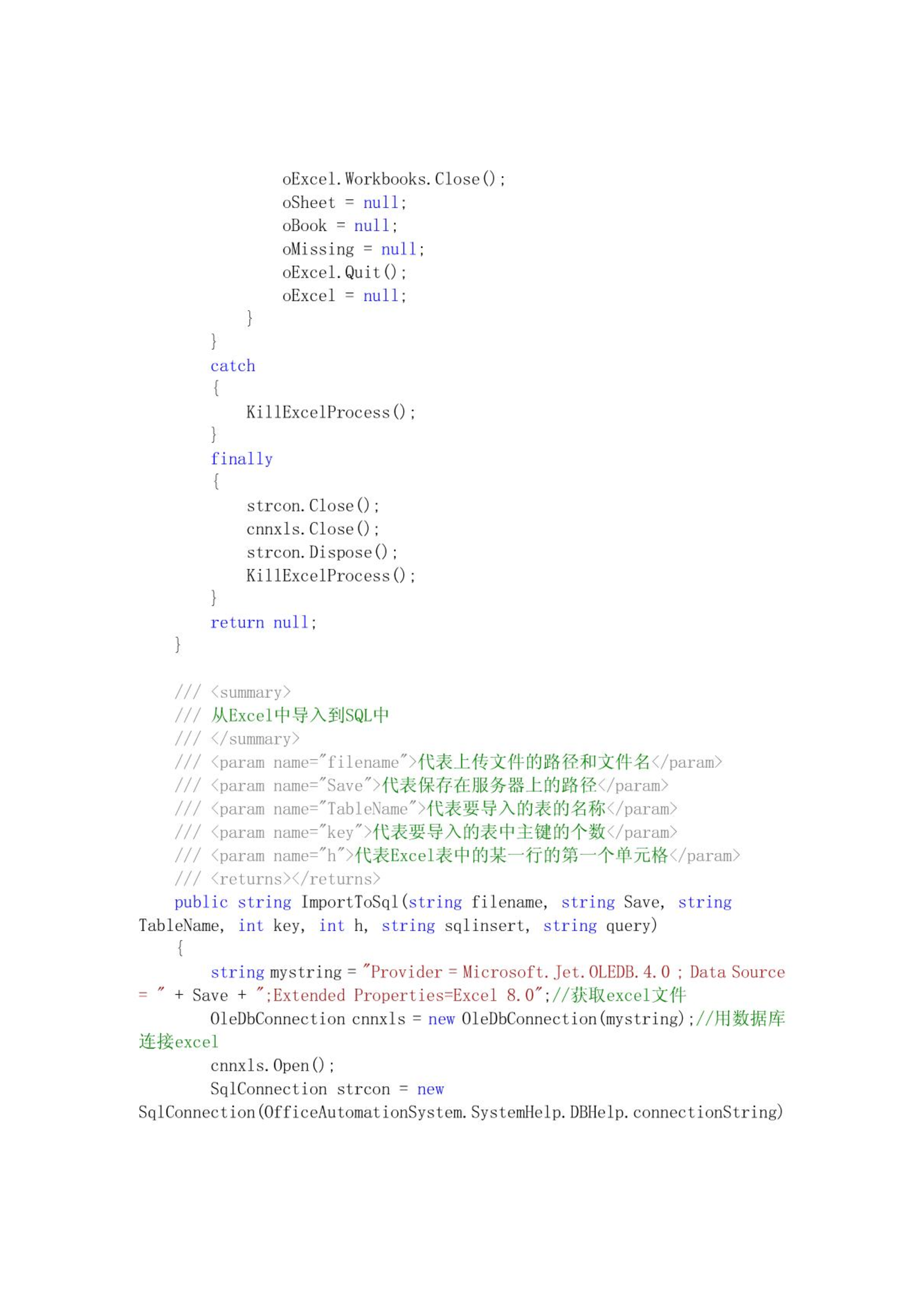 oExcel.Workbooks.Close();
oSheet = null;
oBook = null;
oMissing = null;
oExcel.Quit();
oExcel = null;
}
}
catch
{
KillExcelProcess();
}
finally
{
strcon.Close();
cnnxls.Close();
strcon.Dispose();
KillExcelProcess();
}
return null;
}

/// <summary>
/// 从Excel中导入到SQL中
/// </summary>
/// <param name="filename">代表上传文件的路径和文件名</param>
/// <param name="Save">代表保存在服务器上的路径</param>
/// <param name="TableName">代表要导入的表的名称</param>
/// <param name="key">代表要导入的表中主键的个数</param>
/// <param name="h">代表Excel表中的某一行的第一个单元格</param>
/// <returns></returns>
public string ImportToSql(string filename, string Save, string TableName, int key, int h, string sqlinsert, string query)
{
string mystring = "Provider = Microsoft.Jet.OLEDB.4.0 ; Data Source = " + Save + ";Extended Properties=Excel 8.0";//获取excel文件
OleDbConnection cnnxls = new OleDbConnection(mystring);//用数据库连接excel
cnnxls.Open();
SqlConnection strcon = new SqlConnection(OfficeAutomationSystem.SystemHelp.DBHelp.connectionString)